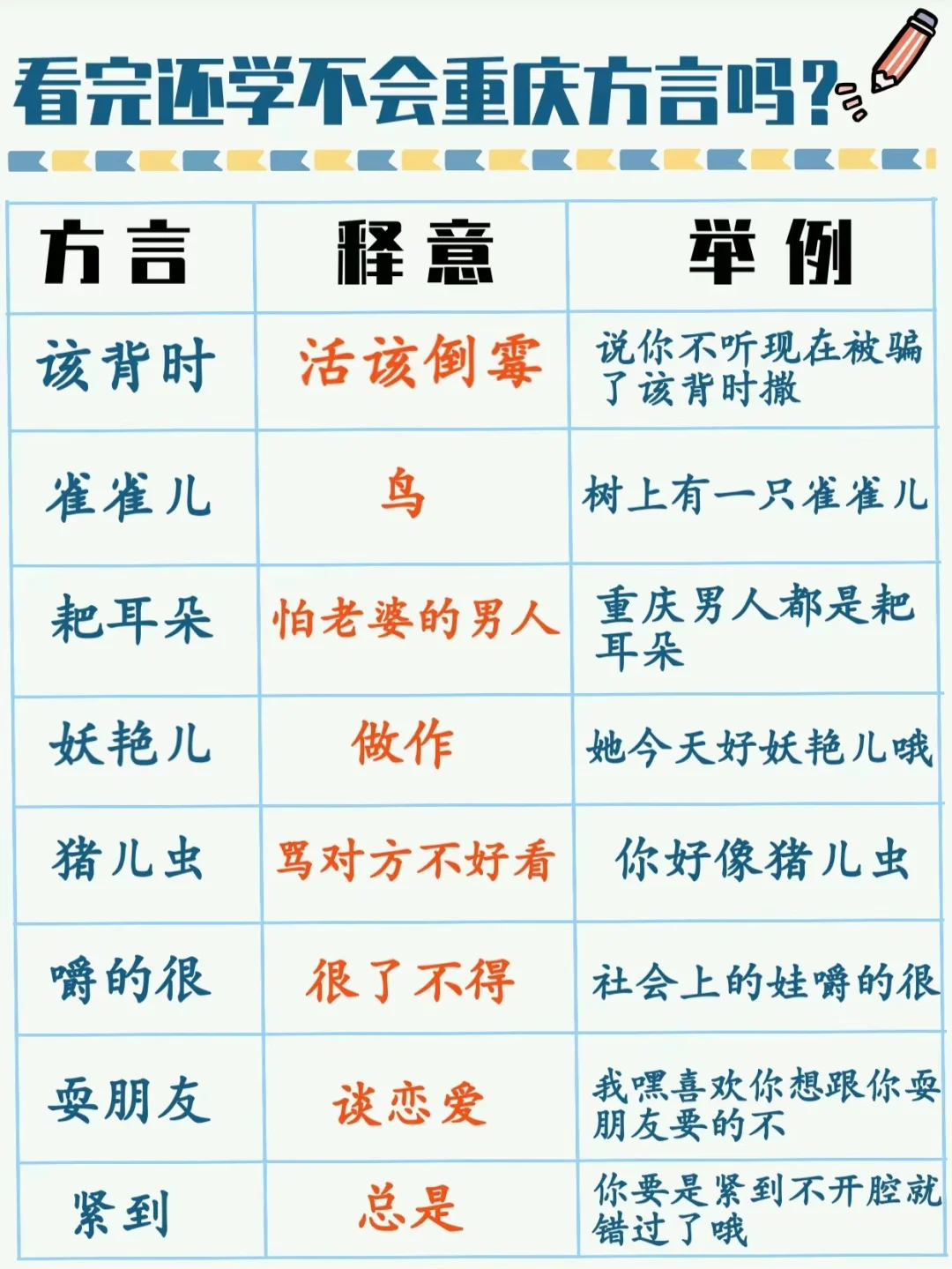 看完还学不会重庆方言吗?

| 方言 | 释意 | 举例 |
|---|---|---|
| 该背时 | 活该倒霉 | 说你不听现在被骗了该背时撒 |
| 雀雀儿 | 鸟 | 树上有一只雀雀儿 |
| 耙耳朵 | 怕老婆的男人 | 重庆男人都是耙耳朵 |
| 妖艳儿 | 做作 | 她今天好妖艳儿哦 |
| 猪儿虫 | 骂对方不好看 | 你好像猪儿虫 |
| 嚼的很 | 很了不得 | 社会上的娃嚼的很 |
| 耍朋友 | 谈恋爱 | 我嘿喜欢你想跟你耍朋友要的不 |
| 紧到 | 总是 | 你要是紧到不开腔就错过了哦 |